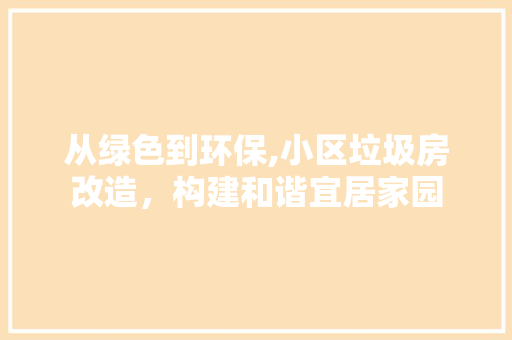 从绿色到环保,小区垃圾房改造，构建和谐宜居家园